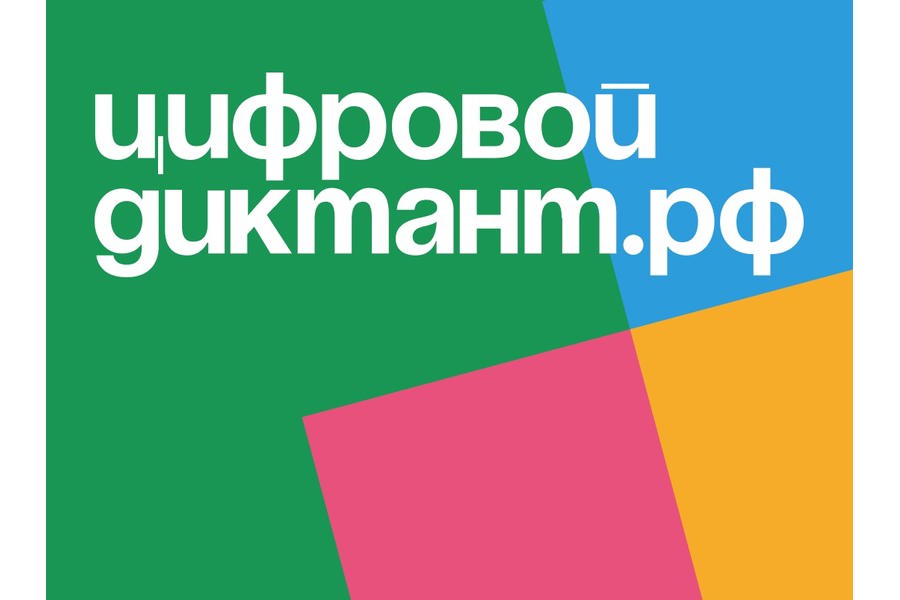 цифровой диктант.рф